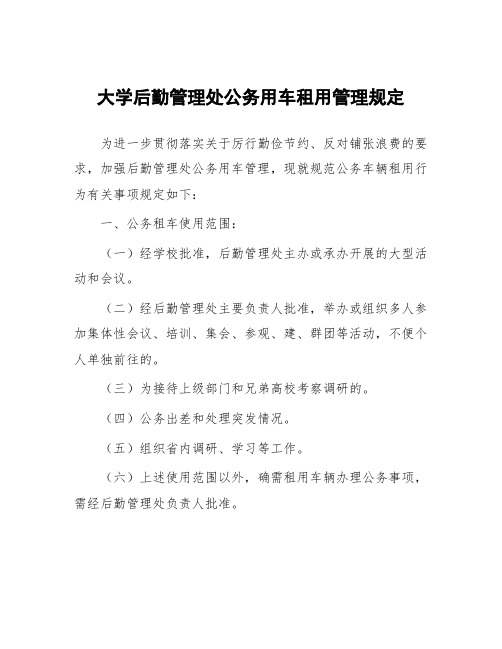 大学后勤管理处公务用车租用管理规定

为进一步贯彻落实关于厉行勤俭节约、反对铺张浪费的要求，加强后勤管理处公务用车管理，现就规范公务车辆租用行为有关事项规定如下：

一、公务租车使用范围：

（一）经学校批准，后勤管理处主办或承办开展的大型活动和会议。

（二）经后勤管理处主要负责人批准，举办或组织多人参加集体性会议、培训、集会、参观、建、群团等活动，不便个人单独前往的。

（三）为接待上级部门和兄弟高校考察调研的。

（四）公务出差和处理突发情况。

（五）组织省内调研、学习等工作。

（六）上述使用范围以外，确需租用车辆办理公务事项，需经后勤管理处负责人批准。